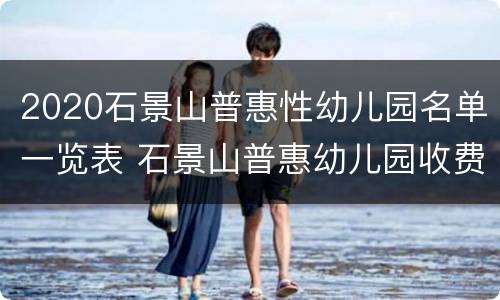 2020石景山普惠性幼儿园名单一览表 石景山普惠幼儿园收费